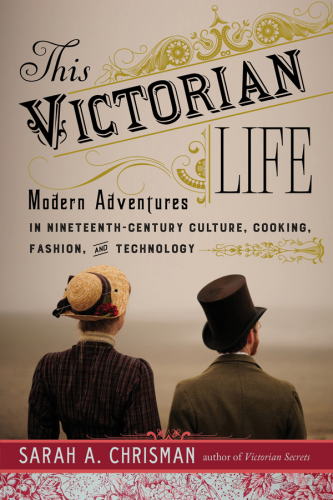 This VICTORIAN LIFE

Modern Adventures IN NINETEENTH-CENTURY CULTURE, COOKING, FASHION, AND TECHNOLOGY

SARAH A. CHRISMAN author of Victorian Secrets